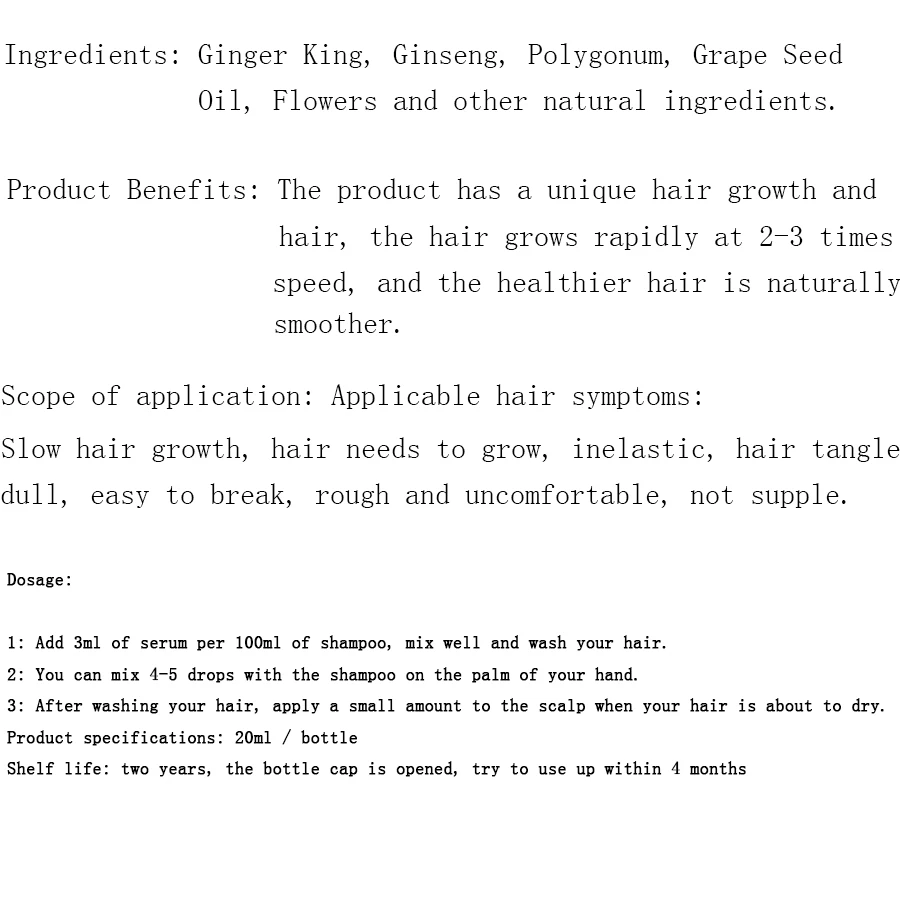 Ingredients: Ginger King, Ginseng, Polygonum, Grape Seed Oil, Flowers and other natural ingredients.

Product Benefits: The product has a unique hair growth and hair, the hair grows rapidly at 2-3 times speed, and the healthier hair is naturally smoother.

Scope of application: Applicable hair symptoms:
Slow hair growth, hair needs to grow, inelastic, hair tangle dull, easy to break, rough and uncomfortable, not supple.

Dosage:

1: Add 3ml of serum per 100ml of shampoo, mix well and wash your hair.
2: You can mix 4-5 drops with the shampoo on the palm of your hand.
3: After washing your hair, apply a small amount to the scalp when your hair is about to dry.
Product specifications: 20ml / bottle
Shelf life: two years, the bottle cap is opened, try to use up within 4 months